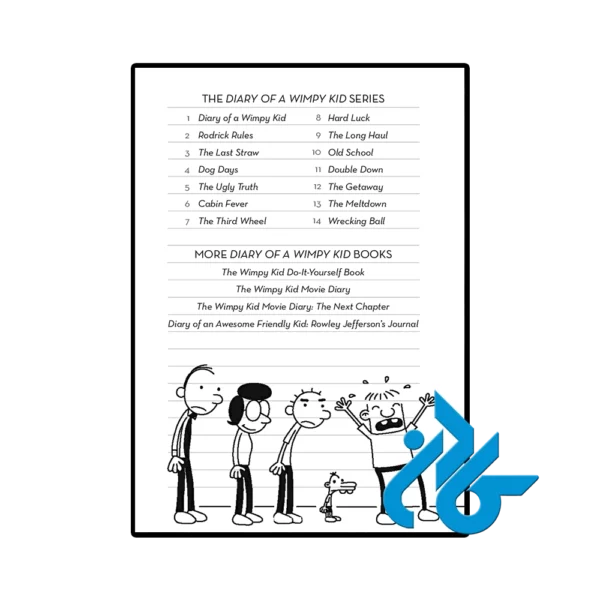 THE DIARY OF A WIMPY KID SERIES

1 Diary of a Wimpy Kid
2 Rodrick Rules
3 The Last Straw
4 Dog Days
5 The Ugly Truth
6 Cabin Fever
7 The Third Wheel

8 Hard Luck
9 The Long Haul
10 Old School
11 Double Down
12 The Getaway
13 The Meltdown
14 Wrecking Ball

MORE DIARY OF A WIMPY KID BOOKS

The Wimpy Kid Do-It-Yourself Book
The Wimpy Kid Movie Diary
The Wimpy Kid Movie Diary: The Next Chapter
Diary of an Awesome Friendly Kid: Rowley Jefferson's Journal